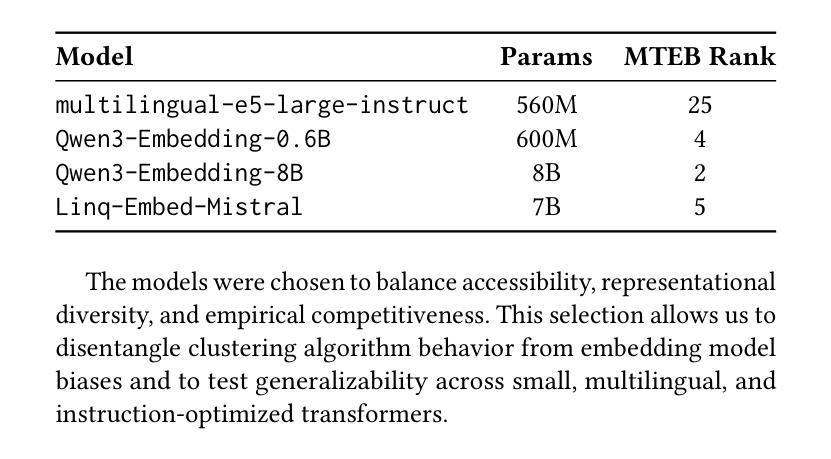 | Model | Params | MTEB Rank |
|---|---|---|
| multilingual-e5-large-instruct | 560M | 25 |
| Qwen3-Embedding-0.6B | 600M | 4 |
| Qwen3-Embedding-8B | 8B | 2 |
| Linq-Embed-Mistral | 7B | 5 |

The models were chosen to balance accessibility, representational diversity, and empirical competitiveness. This selection allows us to disentangle clustering algorithm behavior from embedding model biases and to test generalizability across small, multilingual, and instruction-optimized transformers.